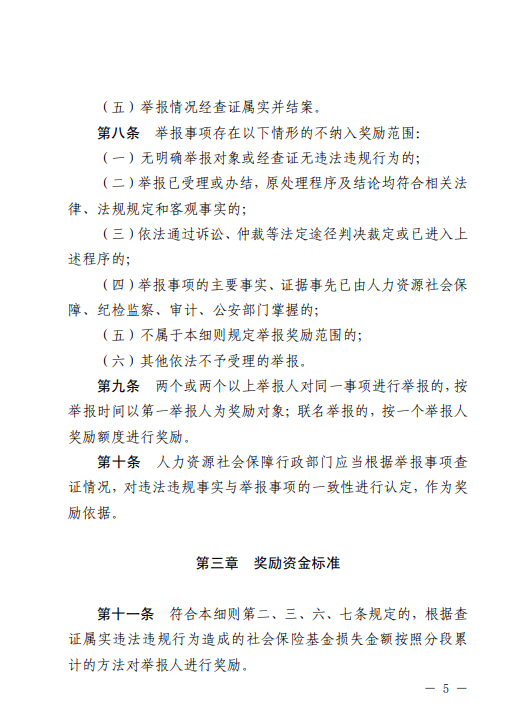 （五）举报情况经查证属实并结案。

第八条　举报事项存在以下情形的不纳入奖励范围：

（一）无明确举报对象或经查证无违法违规行为的；

（二）举报已受理或办结，原处理程序及结论均符合相关法律、法规规定和客观事实的；

（三）依法通过诉讼、仲裁等法定途径判决裁定或已进入上述程序的；

（四）举报事项的主要事实、证据事先已由人力资源社会保障、纪检监察、审计、公安部门掌握的；

（五）不属于本细则规定举报奖励范围的；

（六）其他依法不予受理的举报。

第九条　两个或两个以上举报人对同一事项进行举报的，按举报时间以第一举报人为奖励对象；联名举报的，按一个举报人奖励额度进行奖励。

第十条　人力资源社会保障行政部门应当根据举报事项查证情况，对违法违规事实与举报事项的一致性进行认定，作为奖励依据。

第三章　奖励资金标准

第十一条　符合本细则第二、三、六、七条规定的，根据查证属实违法违规行为造成的社会保险基金损失金额按照分段累计的方法对举报人进行奖励。

— 5 —